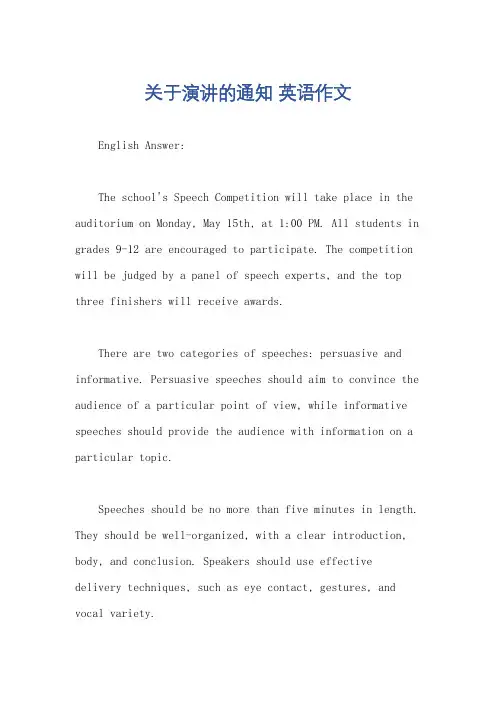 关于演讲的通知 英语作文

English Answer:

The school's Speech Competition will take place in the auditorium on Monday, May 15th, at 1:00 PM. All students in grades 9-12 are encouraged to participate. The competition will be judged by a panel of speech experts, and the top three finishers will receive awards.

There are two categories of speeches: persuasive and informative. Persuasive speeches should aim to convince the audience of a particular point of view, while informative speeches should provide the audience with information on a particular topic.

Speeches should be no more than five minutes in length. They should be well-organized, with a clear introduction, body, and conclusion. Speakers should use effective delivery techniques, such as eye contact, gestures, and vocal variety.